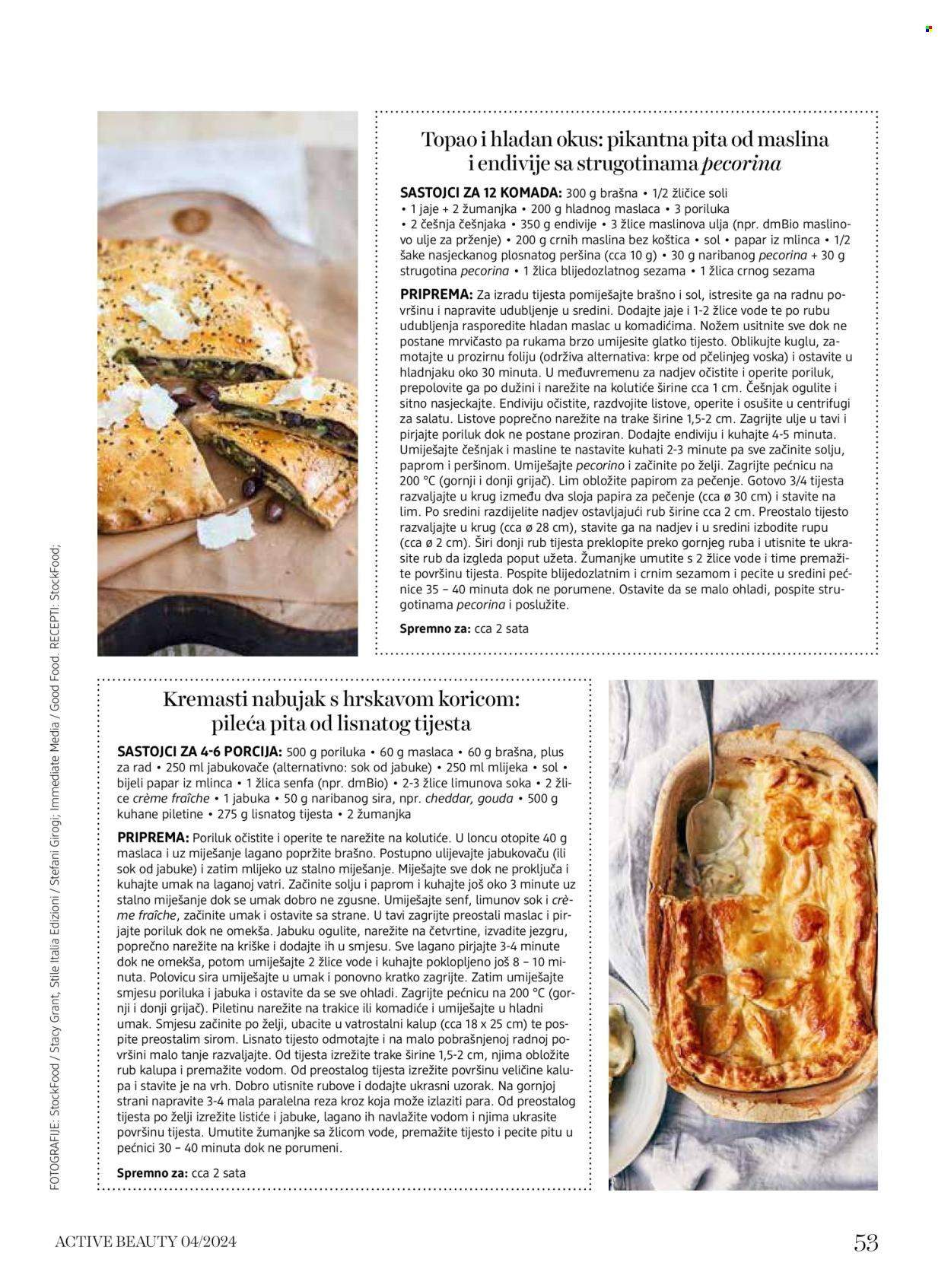 Topao i hladan okus: pikantna pita od maslina i endivije sa strugotinama pecorina

SASTOJCI ZA 12 KOMADA: 300 g brašna • 1/2 žličice soli • 1 jaje + 2 žumanjka • 200 g hladnog maslaca • 3 poriluka • 2 češnja češnjaka • 350 g endivije • 3 žlice maslinova ulja (npr. dmBio maslinovo ulje za prženje) • 200 g crnih maslina bez koštica • sol • papar iz mlinca • 1/2 šake nasjeckanog plosnatog peršina (cca 10 g) • 30 g naribanog pecorina + 30 g strugotina pecorina • 1 žlica blijedozlatnog sezama • 1 žlica crnog sezama

PRIPREMA: Za izradu tijesta pomiješajte brašno i sol, istresite ga na radnu površinu i napravite udubljenje u sredini. Dodajte jaje i 1-2 žlice vode te po rubu udubljenja rasporedite hladan maslac u komadićima. Nožem usitnite sve dok ne postane mrvičasto pa rukama brzo umijesite glatko tijesto. Oblikujte kuglu, zamotajte u prozirnu foliju (održiva alternativa: krpe od pčelinjeg voska) i ostavite u hladnjaku oko 30 minuta. U međuvremenu za nadjev očistite i operite poriluk, prepolovite ga po dužini i narežite na kolutiće širine cca 1 cm. Češnjak ogulite i sitno nasjeckajte. Endiviju očistite, razdvojite listove, operite i osušite u centrifugi za salatu. Listove poprečno narežite na trake širine 1,5-2 cm. Zagrijte ulje u tavi i pirjajte poriluk dok ne postane proziran. Dodajte endiviju i kuhajte 4-5 minuta. Umiješajte češnjak i masline te nastavite kuhati 2-3 minute pa sve začinite solju, paprom i peršinom. Umiješajte pecorino i začinite po želji. Zagrijte pećnicu na 200 °C (gornji i donji grijač). Lim obložite papirom za pečenje. Gotovo 3/4 tijesta razvaljajte u krug između dva sloja papira za pečenje (cca ø 30 cm) i stavite na lim. Po sredini razdijelite nadjev ostavljajući rub širine cca 2 cm. Preostalo tijesto razvaljajte u krug (cca ø 28 cm), stavite ga na nadjev i u sredini izbodite rupu (cca ø 2 cm). Širi donji rub tijesta preklopite preko gornjeg ruba i utisnite te ukrasite rub da izgleda poput užeta. Žumanjke umutite s 2 žlice vode i time premažite površinu tijesta. Pospite blijedozlatnim i crnim sezamom i pecite u sredini pećnice 35 – 40 minuta dok ne porumene. Ostavite da se malo ohladi, pospite strugotinama pecorina i poslužite.

Spremno za: cca 2 sata

Kremasti nabujak s hrskavom koricom: pileća pita od lisnatog tijesta

SASTOJCI ZA 4-6 PORCIJA: 500 g poriluka • 60 g maslaca • 60 g brašna, plus za rad • 250 ml jabukovače (alternativno: sok od jabuke) • 250 ml mlijeka • sol • bijeli papar iz mlinca • 1 žlica senfa (npr. dmBio) • 2-3 žlice limunova soka • 2 žlice crème fraîche • 1 jabuka • 50 g naribanog sira, npr. cheddar, gouda • 500 g kuhane piletine • 275 g lisnatog tijesta • 2 žumanjka

PRIPREMA: Poriluk očistite i operite te narežite na kolutiće. U loncu otopite 40 g maslaca i uz miješanje lagano popržite brašno. Postupno ulijevajte jabukovaču (ili sok od jabuke) i zatim mlijeko uz stalno miješanje. Miješajte sve dok ne proključa i kuhajte umak na laganoj vatri. Začinite solju i paprom i kuhajte još oko 3 minute uz stalno miješanje dok se umak dobro ne zgusne. Umiješajte senf, limunov sok i crème fraîche, začinite umak i ostavite sa strane. U tavi zagrijte preostali maslac i pirjajte poriluk dok ne omekša. Jabuku ogulite, narežite na četvrtine, izvadite jezgru, poprečno narežite na kriške i dodajte ih u smjesu. Sve lagano pirjajte 3-4 minute dok ne omekša, potom umiješajte 2 žlice vode i kuhajte poklopljeno još 8 – 10 minuta. Polovicu sira umiješajte u umak i ponovno kratko zagrijte. Zatim umiješajte smjesu poriluka i jabuka i ostavite da se sve ohladi. Zagrijte pećnicu na 200 °C (gornji i donji grijač). Piletinu narežite na trakice ili komadiće i umiješajte u hladni umak. Smjesu začinite po želji, ubacite u vatrostalni kalup (cca 18 x 25 cm) te pospite preostalim sirom. Lisnato tijesto odmotajte i na malo pobrašnjenoj radnoj površini malo tanje razvaljajte. Od tijesta izrežite trake širine 1,5-2 cm, njima obložite rub kalupa i premažite vodom. Od preostalog tijesta izrežite površinu veličine kalupa i stavite je na vrh. Dobro utisnite rubove i dodajte ukrasni uzorak. Na gornjoj strani napravite 3-4 mala paralelna reza kroz koja može izlaziti para. Od preostalog tijesta po želji izrežite listiće i jabuke, lagano ih navlažite vodom i njima ukrasite površinu tijesta. Umutite žumanjke sa žlicom vode, premažite tijesto i pecite pitu u pećnici 30 – 40 minuta dok ne porumeni.

Spremno za: cca 2 sata

FOTOGRAFIJE: StockFood / Stacy Grant, Stile Italia Edizioni / Stefani Girogi; Immediate Media / Good Food. RECEPTI: StockFood;

ACTIVE BEAUTY 04/2024

53